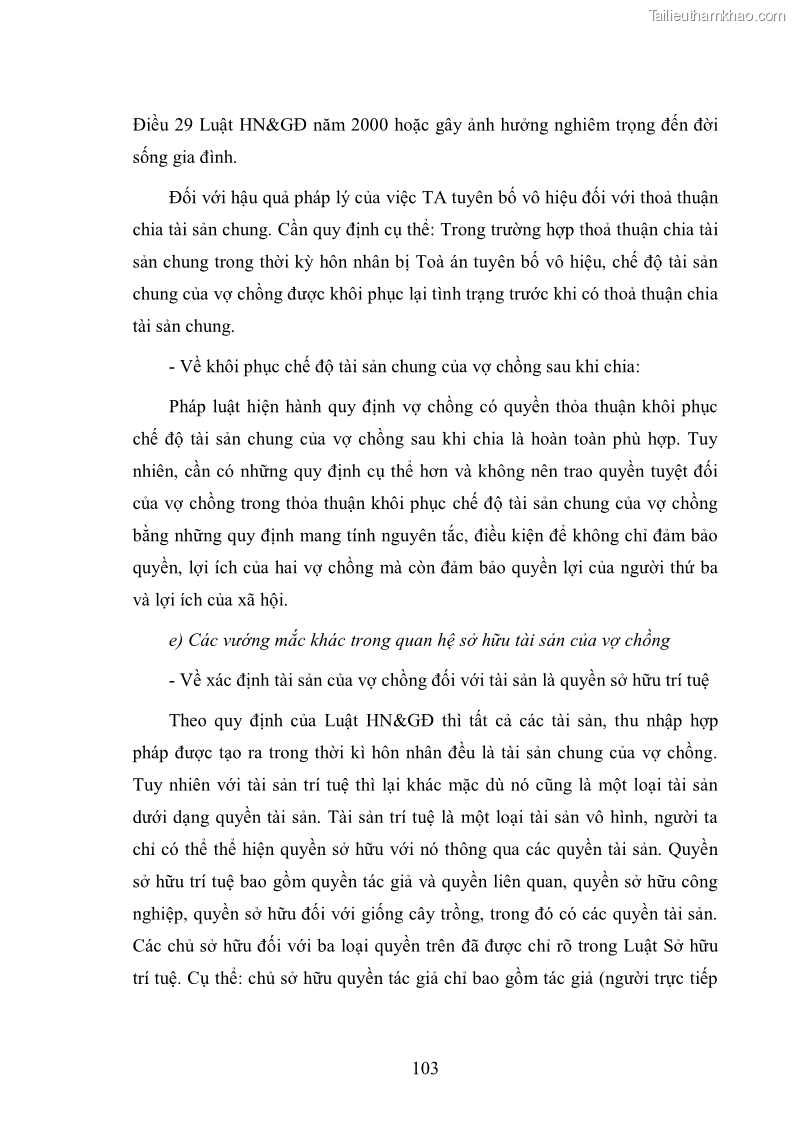 Tailieuthamkhao.com

Điều 29 Luật HN&GĐ năm 2000 hoặc gây ảnh hưởng nghiêm trọng đến đời sống gia đình.

Đối với hậu quả pháp lý của việc TA tuyên bố vô hiệu đối với thoả thuận chia tài sản chung. Cần quy định cụ thể: Trong trường hợp thoả thuận chia tài sản chung trong thời kỳ hôn nhân bị Toà án tuyên bố vô hiệu, chế độ tài sản chung của vợ chồng được khôi phục lại tình trạng trước khi có thoả thuận chia tài sản chung.

- Về khôi phục chế độ tài sản chung của vợ chồng sau khi chia:

Pháp luật hiện hành quy định vợ chồng có quyền thỏa thuận khôi phục chế độ tài sản chung của vợ chồng sau khi chia là hoàn toàn phù hợp. Tuy nhiên, cần có những quy định cụ thể hơn và không nên trao quyền tuyệt đối của vợ chồng trong thỏa thuận khôi phục chế độ tài sản chung của vợ chồng bằng những quy định mang tính nguyên tắc, điều kiện để không chỉ đảm bảo quyền, lợi ích của hai vợ chồng mà còn đảm bảo quyền lợi của người thứ ba và lợi ích của xã hội.

e) Các vướng mắc khác trong quan hệ sở hữu tài sản của vợ chồng

- Về xác định tài sản của vợ chồng đối với tài sản là quyền sở hữu trí tuệ

Theo quy định của Luật HN&GĐ thì tất cả các tài sản, thu nhập hợp pháp được tạo ra trong thời kì hôn nhân đều là tài sản chung của vợ chồng. Tuy nhiên với tài sản trí tuệ thì lại khác mặc dù nó cũng là một loại tài sản dưới dạng quyền tài sản. Tài sản trí tuệ là một loại tài sản vô hình, người ta chỉ có thể thể hiện quyền sở hữu với nó thông qua các quyền tài sản. Quyền sở hữu trí tuệ bao gồm quyền tác giả và quyền liên quan, quyền sở hữu công nghiệp, quyền sở hữu đối với giống cây trồng, trong đó có các quyền tài sản. Các chủ sở hữu đối với ba loại quyền trên đã được chỉ rõ trong Luật Sở hữu trí tuệ. Cụ thể: chủ sở hữu quyền tác giả chỉ bao gồm tác giả (người trực tiếp

103